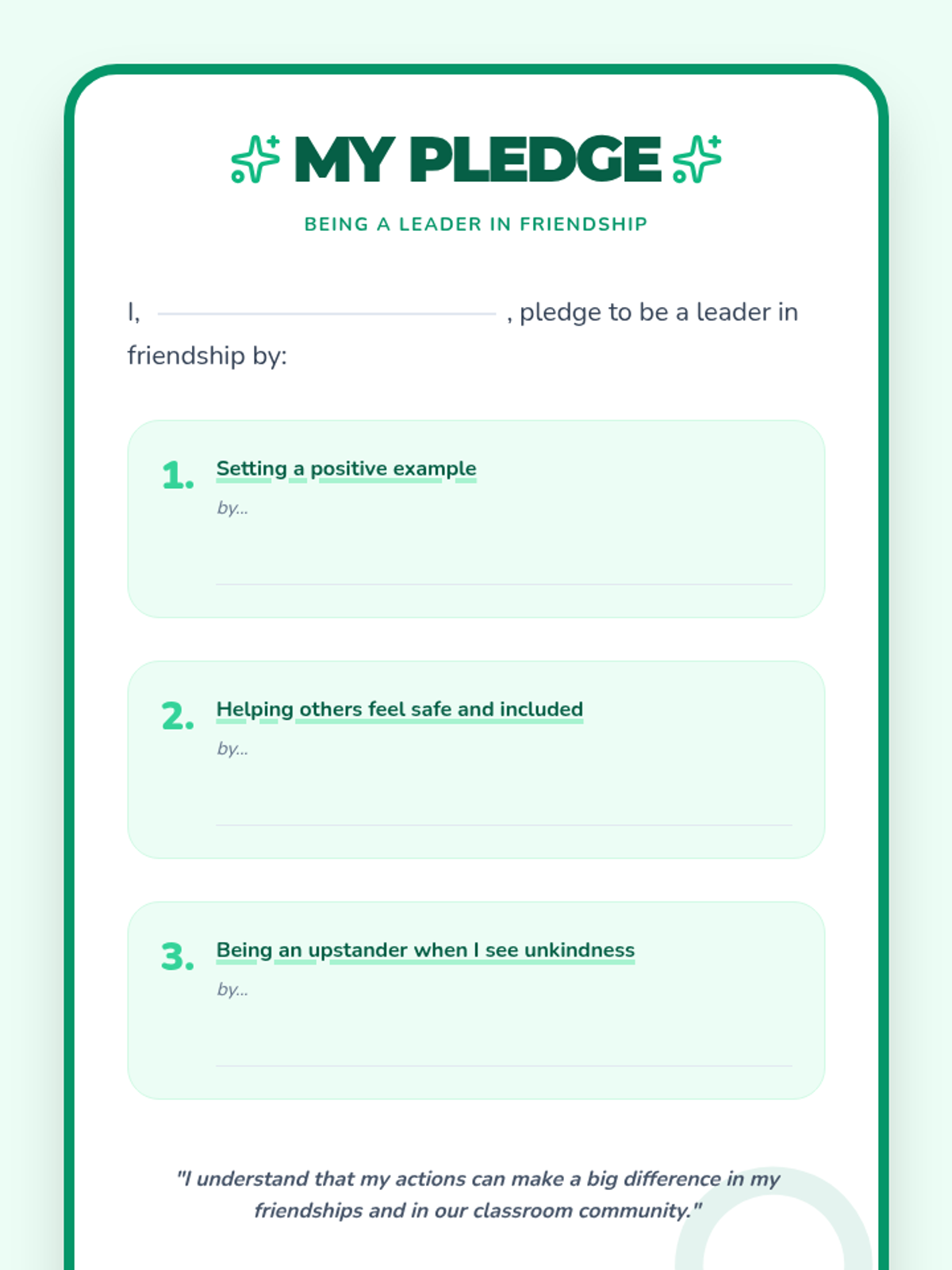 MY PLEDGE

BEING A LEADER IN FRIENDSHIP

I, ____ , pledge to be a leader in friendship by:

1. Setting a positive example

by...

____

2. Helping others feel safe and included

by...

____

3. Being an upstander when I see unkindness

by...

____

"I understand that my actions can make a big difference in my friendships and in our classroom community."